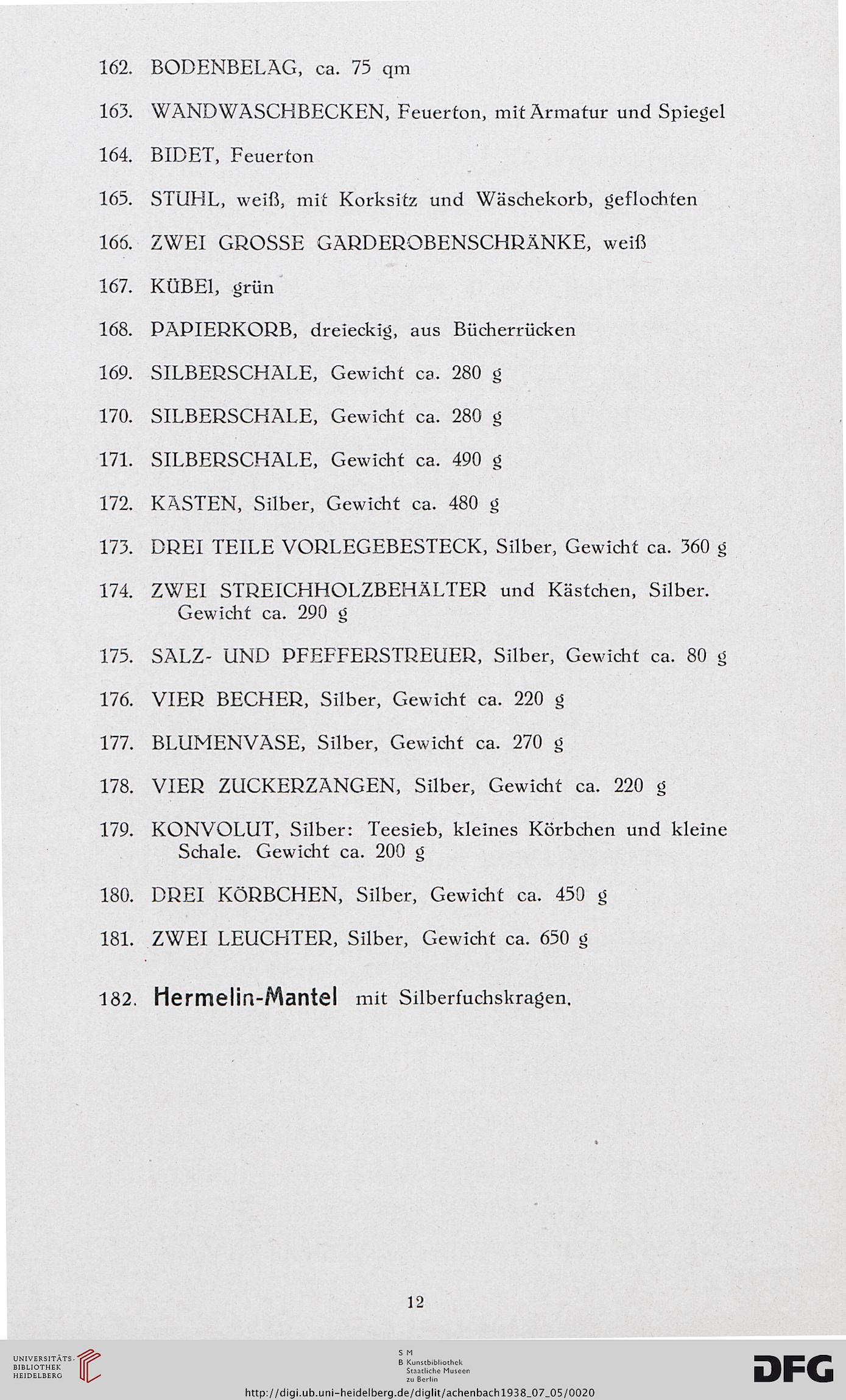 162. BODENBELAG, ca. 75 qm

163. WANDWASCHBECKEN, Feuerton, mit Armatur und Spiegel

164. BIDET, Feuerton

165. STUHL, weiß, mit Korksitz und Wäschekorb, geflochten

166. ZWEI GROSSE GARDEROBENSCHRÄNKE, weiß

167. KÜBEl, grün

168. PAPIERKORB, dreieckig, aus Bücherrücken

169. SILBERSCHALE, Gewicht ca. 280 g

170. SILBERSCHALE, Gewicht ca. 280 g

171. SILBERSCHALE, Gewicht ca. 490 g

172. KASTEN, Silber, Gewicht ca. 480 g

173. DREI TEILE VORLEGEBESTECK, Silber, Gewicht ca. 360 g

174. ZWEI STREICHHOLZBEHÄLTER und Kästchen, Silber. Gewicht ca. 290 g

175. SALZ- UND PFEFFERSTREUER, Silber, Gewicht ca. 80 g

176. VIER BECHER, Silber, Gewicht ca. 220 g

177. BLUMENVASE, Silber, Gewicht ca. 270 g

178. VIER ZUCKERZANGEN, Silber, Gewicht ca. 220 g

179. KONVOLUT, Silber: Teesieb, kleines Körbchen und kleine Schale. Gewicht ca. 200 g

180. DREI KÖRBCHEN, Silber, Gewicht ca. 450 g

181. ZWEI LEUCHTER, Silber, Gewicht ca. 650 g

182. Hermelin-Mantel mit Silberfuchskragen.

12

UNIVERSITÄTS-BIBLIOTHEK HEIDELBERG

S M B Kunstbibliothek Staatliche Museen zu Berlin

DFG

http://digi.ub.uni-heidelberg.de/diglit/achenbach1938_07_05/0020